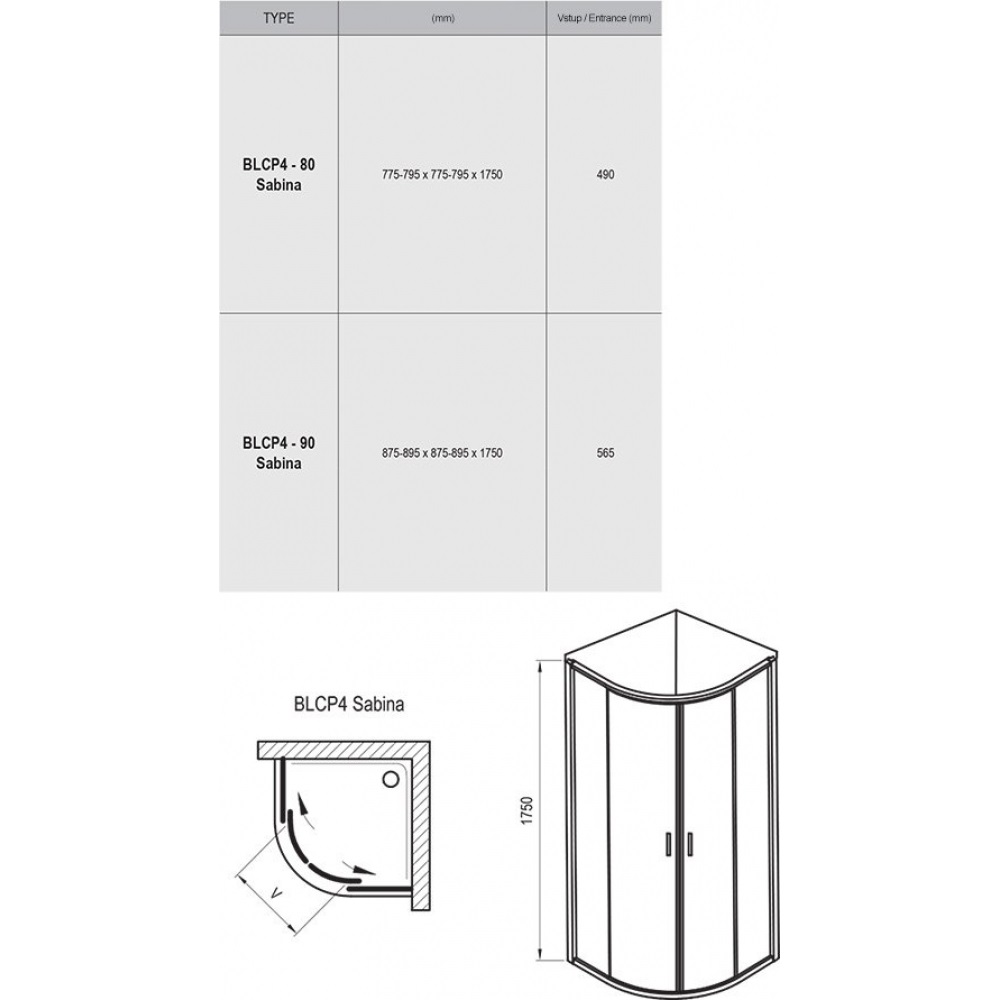 | TYPE | (mm) | Vstup / Entrance (mm) |
|---|---|---|
| BLCP4 - 80 Sabina | 775-795 x 775-795 x 1750 | 490 |
| BLCP4 - 90 Sabina | 875-895 x 875-895 x 1750 | 565 |

BLCP4 Sabina

V

1750